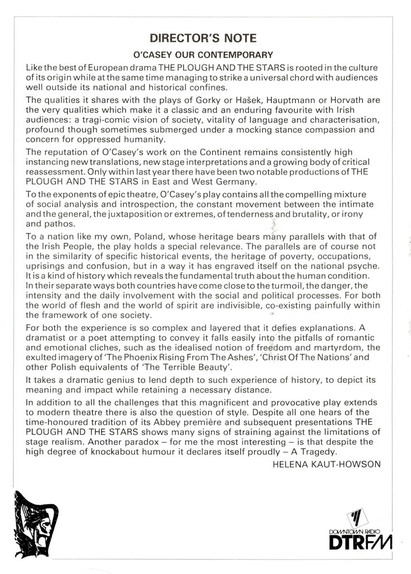 DIRECTOR'S NOTE

O'CASEY OUR CONTEMPORARY

Like the best of European drama THE PLOUGH AND THE STARS is rooted in the culture of its origin while at the same time managing to strike a universal chord with audiences well outside its national and historical confines.

The qualities it shares with the plays of Gorky or Hašek, Hauptmann or Horvath are the very qualities which make it a classic and an enduring favourite with Irish audiences: a tragi-comic vision of society, vitality of language and characterisation, profound though sometimes submerged under a mocking stance compassion and concern for oppressed humanity.

The reputation of O'Casey's work on the Continent remains consistently high instancing new translations, new stage interpretations and a growing body of critical reassessment. Only within last year there have been two notable productions of THE PLOUGH AND THE STARS in East and West Germany.

To the exponents of epic theatre, O'Casey's play contains all the compelling mixture of social analysis and introspection, the constant movement between the intimate and the general, the juxtaposition or extremes, of tenderness and brutality, or irony and pathos.

To a nation like my own, Poland, whose heritage bears many parallels with that of the Irish People, the play holds a special relevance. The parallels are of course not in the similarity of specific historical events, the heritage of poverty, occupations, uprisings and confusion, but in a way it has engraved itself on the national psyche. It is a kind of history which reveals the fundamental truth about the human condition. In their separate ways both countries have come close to the turmoil, the danger, the intensity and the daily involvement with the social and political processes. For both the world of flesh and the world of spirit are indivisible, co-existing painfully within the framework of one society.

For both the experience is so complex and layered that it defies explanations. A dramatist or a poet attempting to convey it falls easily into the pitfalls of romantic and emotional cliches, such as the idealised notion of freedom and martyrdom, the exulted imagery of 'The Phoenix Rising From The Ashes', 'Christ Of The Nations' and other Polish equivalents of 'The Terrible Beauty'.

It takes a dramatic genius to lend depth to such experience of history, to depict its meaning and impact while retaining a necessary distance.

In addition to all the challenges that this magnificent and provocative play extends to modern theatre there is also the question of style. Despite all one hears of the time-honoured tradition of its Abbey première and subsequent presentations THE PLOUGH AND THE STARS shows many signs of straining against the limitations of stage realism. Another paradox – for me the most interesting – is that despite the high degree of knockabout humour it declares itself proudly – A Tragedy.

HELENA KAUT-HOWSON

DOWNTOWN RADIO
DTRFM